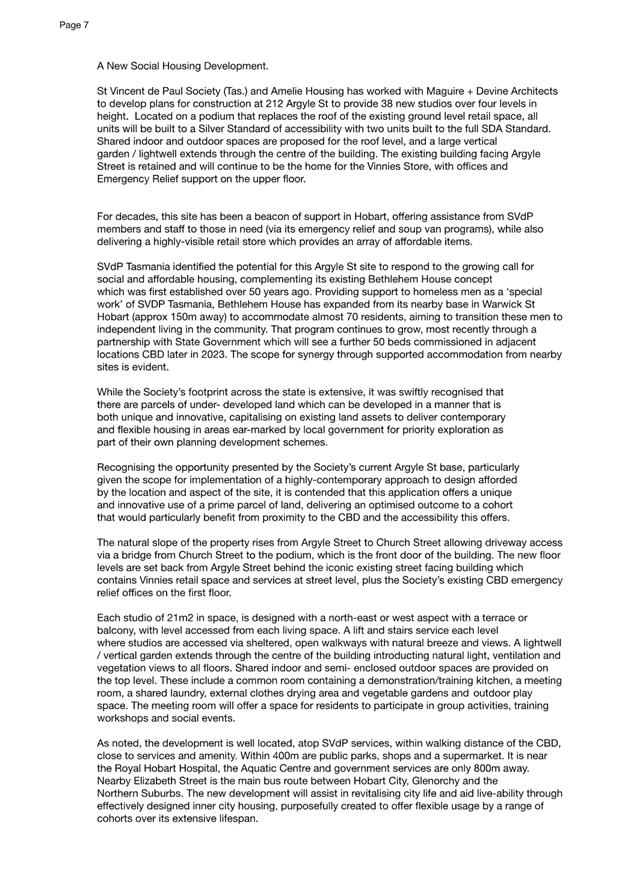 Page 7

A New Social Housing Development.

St Vincent de Paul Society (Tas.) and Amelie Housing has worked with Maguire + Devine Architects to develop plans for construction at 212 Argyle St to provide 38 new studios over four levels in height. Located on a podium that replaces the roof of the existing ground level retail space, all units will be built to a Silver Standard of accessibility with two units built to the full SDA Standard. Shared indoor and outdoor spaces are proposed for the roof level, and a large vertical garden / lightwell extends through the centre of the building. The existing building facing Argyle Street is retained and will continue to be the home for the Vinnies Store, with offices and Emergency Relief support on the upper floor.

For decades, this site has been a beacon of support in Hobart, offering assistance from SVdP members and staff to those in need (via its emergency relief and soup van programs), while also delivering a highly-visible retail store which provides an array of affordable items.

SVdP Tasmania identified the potential for this Argyle St site to respond to the growing call for social and affordable housing, complementing its existing Bethlehem House concept which was first established over 50 years ago. Providing support to homeless men as a 'special work' of SVDP Tasmania, Bethlehem House has expanded from its nearby base in Warwick St Hobart (approx 150m away) to accommodate almost 70 residents, aiming to transition these men to independent living in the community. That program continues to grow, most recently through a partnership with State Government which will see a further 50 beds commissioned in adjacent locations CBD later in 2023. The scope for synergy through supported accommodation from nearby sites is evident.

While the Society's footprint across the state is extensive, it was swiftly recognised that there are parcels of under- developed land which can be developed in a manner that is both unique and innovative, capitalising on existing land assets to deliver contemporary and flexible housing in areas ear-marked by local government for priority exploration as part of their own planning development schemes.

Recognising the opportunity presented by the Society's current Argyle St base, particularly given the scope for implementation of a highly-contemporary approach to design afforded by the location and aspect of the site, it is contended that this application offers a unique and innovative use of a prime parcel of land, delivering an optimised outcome to a cohort that would particularly benefit from proximity to the CBD and the accessibility this offers.

The natural slope of the property rises from Argyle Street to Church Street allowing driveway access via a bridge from Church Street to the podium, which is the front door of the building. The new floor levels are set back from Argyle Street behind the iconic existing street facing building which contains Vinnies retail space and services at street level, plus the Society's existing CBD emergency relief offices on the first floor.

Each studio of 21m2 in space, is designed with a north-east or west aspect with a terrace or balcony, with level accessed from each living space. A lift and stairs service each level where studios are accessed via sheltered, open walkways with natural breeze and views. A lightwell / vertical garden extends through the centre of the building introducting natural light, ventilation and vegetation views to all floors. Shared indoor and semi- enclosed outdoor spaces are provided on the top level. These include a common room containing a demonstration/training kitchen, a meeting room, a shared laundry, external clothes drying area and vegetable gardens and outdoor play space. The meeting room will offer a space for residents to participate in group activities, training workshops and social events.

As noted, the development is well located, atop SVdP services, within walking distance of the CBD, close to services and amenity. Within 400m are public parks, shops and a supermarket. It is near the Royal Hobart Hospital, the Aquatic Centre and government services are only 800m away. Nearby Elizabeth Street is the main bus route between Hobart City, Glenorchy and the Northern Suburbs. The new development will assist in revitalising city life and aid live-ability through effectively designed inner city housing, purposefully created to offer flexible usage by a range of cohorts over its extensive lifespan.